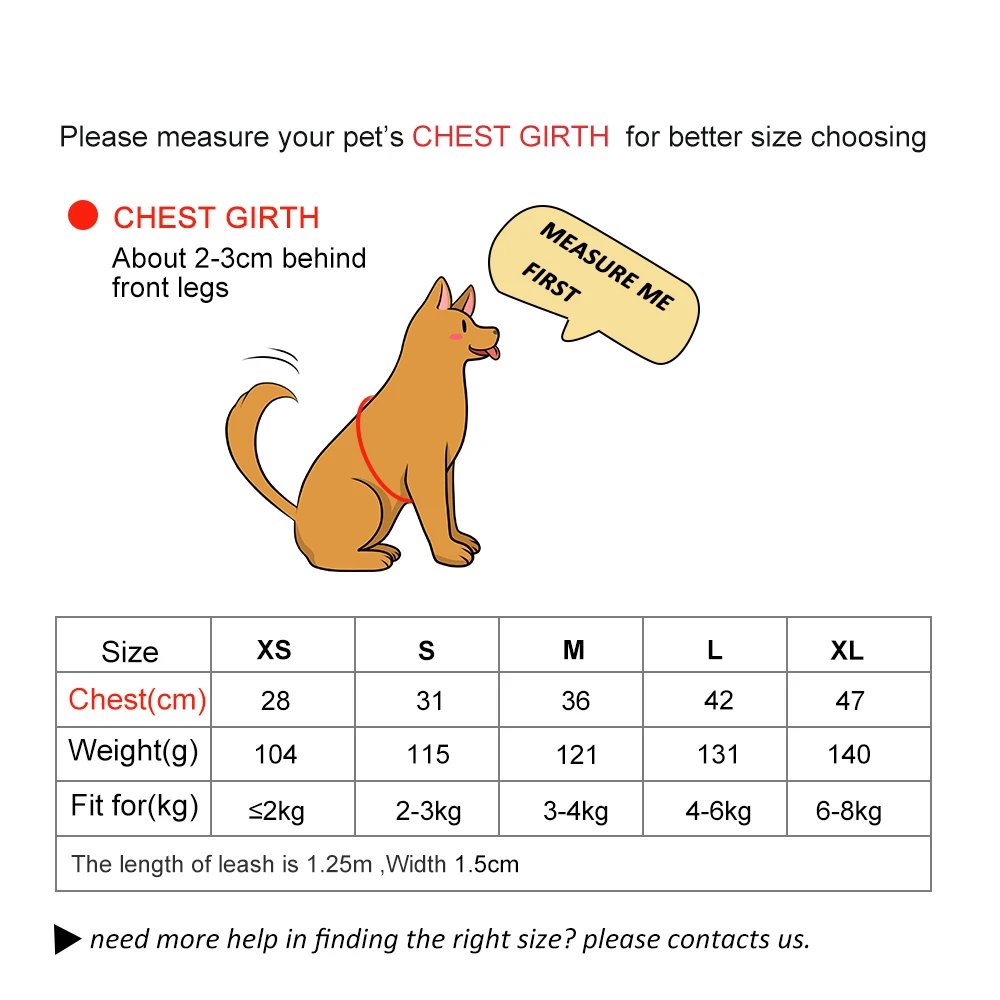 Please measure your pet's CHEST GIRTH for better size choosing

CHEST GIRTH
About 2-3cm behind front legs

MEASURE ME FIRST

| Size | XS | S | M | L | XL |
|---|---|---|---|---|---|
| Chest(cm) | 28 | 31 | 36 | 42 | 47 |
| Weight(g) | 104 | 115 | 121 | 131 | 140 |
| Fit for(kg) | ≤2kg | 2-3kg | 3-4kg | 4-6kg | 6-8kg |
| The length of leash is 1.25m ,Width 1.5cm | | | | | |

need more help in finding the right size? please contacts us.